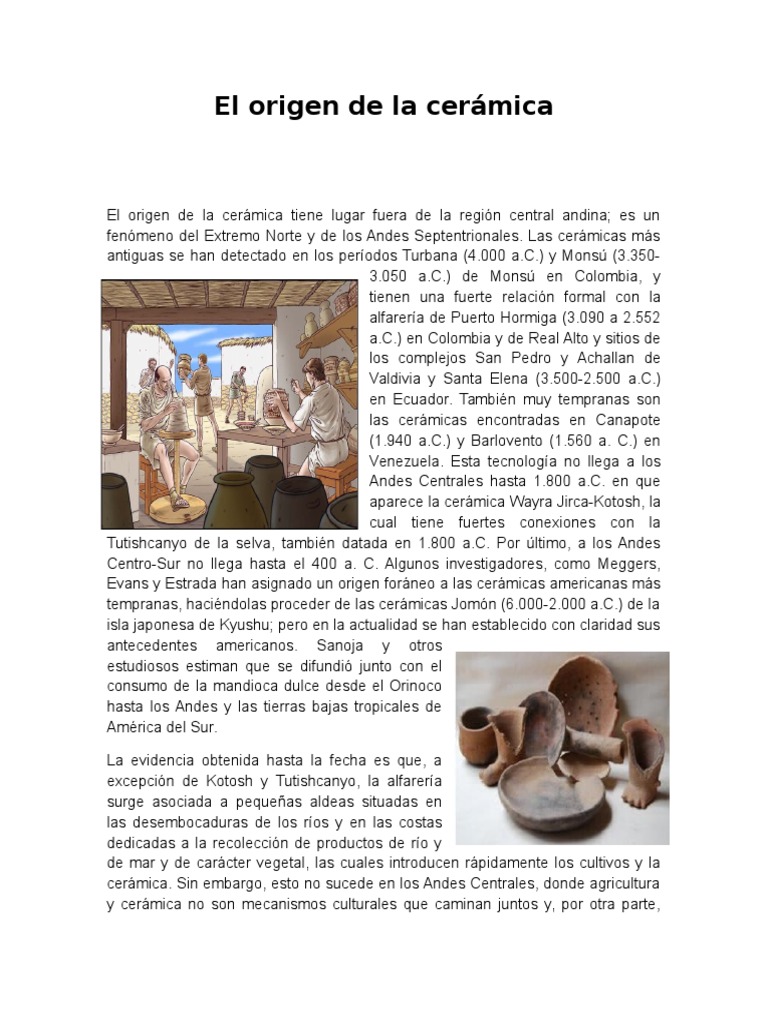 El origen de la cerámica

El origen de la cerámica tiene lugar fuera de la región central andina; es un fenómeno del Extremo Norte y de los Andes Septentrionales. Las cerámicas más antiguas se han detectado en los períodos Turbana (4.000 a.C.) y Monsú (3.350-3.050 a.C.) de Monsú en Colombia, y tienen una fuerte relación formal con la alfarería de Puerto Hormiga (3.090 a 2.552 a.C.) en Colombia y de Real Alto y sitios de los complejos San Pedro y Achallan de Valdivia y Santa Elena (3.500-2.500 a.C.) en Ecuador. También muy tempranas son las cerámicas encontradas en Canapote (1.940 a.C.) y Barlovento (1.560 a. C.) en Venezuela. Esta tecnología no llega a los Andes Centrales hasta 1.800 a.C. en que aparece la cerámica Wayra Jirca-Kotosh, la cual tiene fuertes conexiones con la Tutishcanyo de la selva, también datada en 1.800 a.C. Por último, a los Andes Centro-Sur no llega hasta el 400 a. C. Algunos investigadores, como Meggers, Evans y Estrada han asignado un origen foráneo a las cerámicas americanas más tempranas, haciéndolas proceder de las cerámicas Jomón (6.000-2.000 a.C.) de la isla japonesa de Kyushu; pero en la actualidad se han establecido con claridad sus antecedentes americanos. Sanoja y otros estudiosos estiman que se difundió junto con el consumo de la mandioca dulce desde el Orinoco hasta los Andes y las tierras bajas tropicales de América del Sur.

La evidencia obtenida hasta la fecha es que, a excepción de Kotosh y Tutishcanyo, la alfarería surge asociada a pequeñas aldeas situadas en las desembocaduras de los ríos y en las costas dedicadas a la recolección de productos de río y de mar y de carácter vegetal, las cuales introducen rápidamente los cultivos y la cerámica. Sin embargo, esto no sucede en los Andes Centrales, donde agricultura y cerámica no son mecanismos culturales que caminan juntos y, por otra parte,